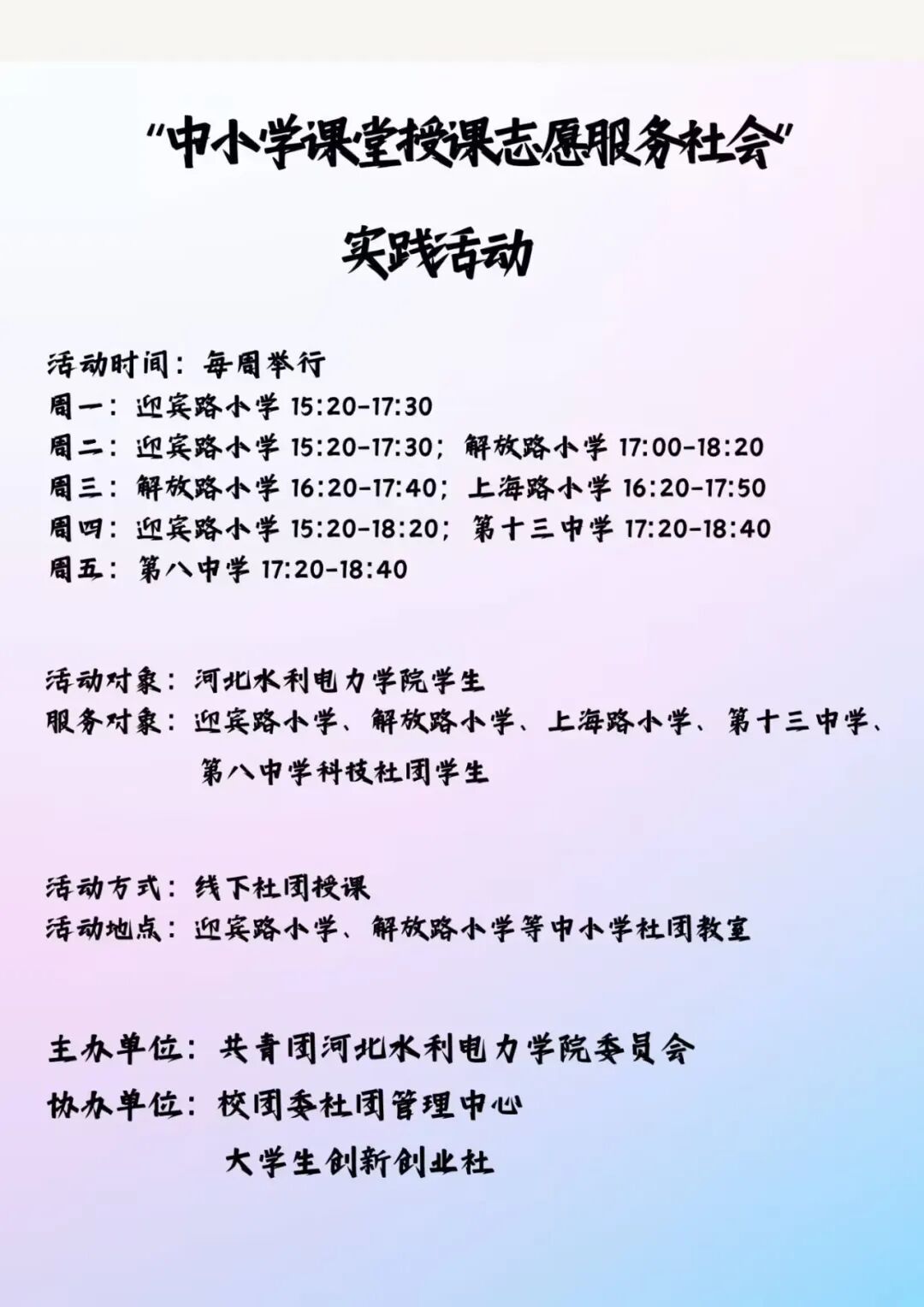 “中小学课堂授课志愿服务社会”

实践活动

活动时间：每周举行
周一：迎宾路小学15:20-17:30
周二：迎宾路小学15:20-17:30；解放路小学17:00-18:20
周三：解放路小学16:20-17:40；上海路小学16:20-17:50
周四：迎宾路小学15:20-18:20；第十三中学17:20-18:40
周五：第八中学17:20-18:40

活动对象：河北水利电力学院学生
服务对象：迎宾路小学、解放路小学、上海路小学、第十三中学、第八中学科技社团学生

活动方式：线下社团授课
活动地点：迎宾路小学、解放路小学等中小学社团教室

主办单位：共青团河北水利电力学院委员会
协办单位：校团委社团管理中心
大学生创新创业社